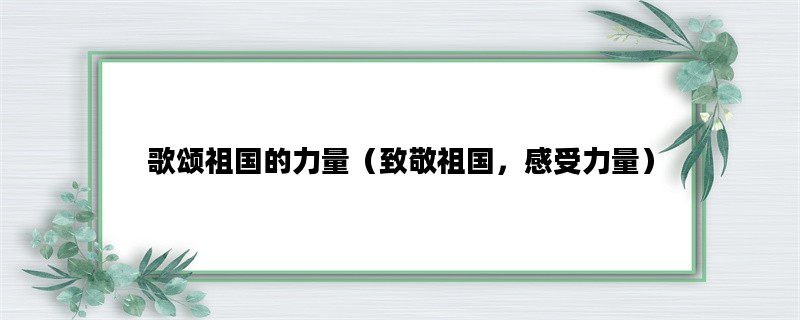 歌颂祖国的力量（致敬祖国，感受力量）